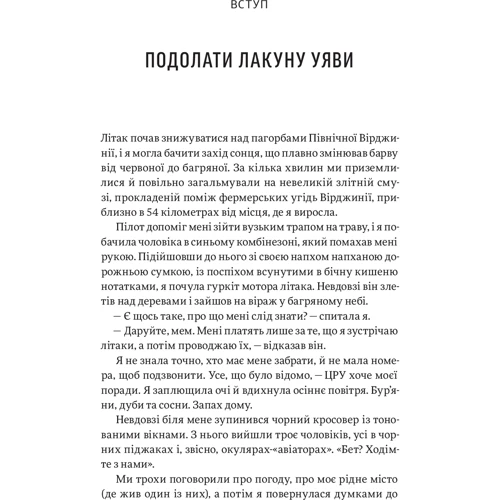 ВСТУП

ПОДОЛАТИ ЛАКУНУ УЯВИ

Літак почав знижуватися над пагорбами Північної Вірджинії, і я могла бачити захід сонця, що плавно змінював барву від червоної до багряної. За кілька хвилин ми приземлилися й повільно загальмували на невеликій злітній смузі, прокладеній поміж фермерських угідь Вірджинії, приблизно в 54 кілометрах від місця, де я виросла.

Пілот допоміг мені зійти вузьким трапом на траву, і я побачила чоловіка в синьому комбінезоні, який помахав мені рукою. Підійшовши до нього зі своєю напхом напханою дорожньою сумкою, із поспіхом всунутими в бічну кишеню нотатками, я почула гуркіт мотора літака. Невдовзі він злетів над деревами і зайшов на віраж у багряному небі.

— Є щось таке, про що мені слід знати? — спитала я.

— Даруйте, мем. Мені платять лише за те, що я зустрічаю літаки, а потім проводжаю їх, — відказав він.

Я не знала точно, хто має мене забрати, й не мала номера, щоб подзвонити. Усе, що було відомо, — ЦРУ хоче моєї поради. Я заплющила очі й вдихнула осіннє повітря. Бур'яни, дуби та сосни. Запах дому.

Невдовзі біля мене зупинився чорний кросовер із тонованими вікнами. З нього вийшли троє чоловіків, усі в чорних піджаках і, звісно, окулярах-«авіаторах». «Бет? Ходімте з нами».

Ми трохи поговорили про погоду, про моє рідне місто (де жив один із них), а потім я повернулася думками до